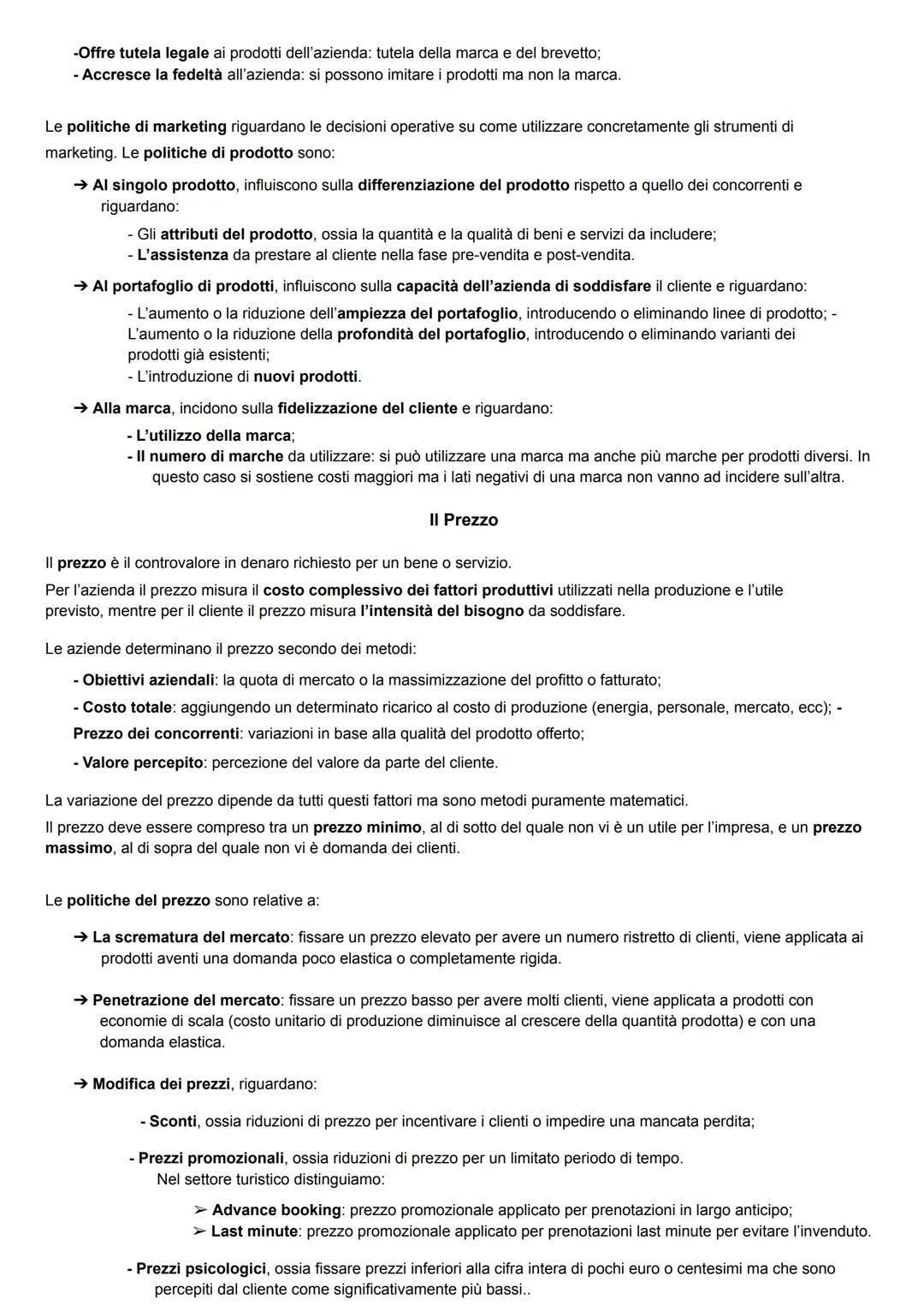 -Offre tutela legale ai prodotti dell'azienda: tutela della marca e del brevetto;
- Accresce la fedeltà all'azienda: si possono imitare i prodotti ma non la marca.

Le politiche di marketing riguardano le decisioni operative su come utilizzare concretamente gli strumenti di marketing. Le politiche di prodotto sono:

➔ Al singolo prodotto, influiscono sulla differenziazione del prodotto rispetto a quello dei concorrenti e riguardano:

- Gli attributi del prodotto, ossia la quantità e la qualità di beni e servizi da includere;
- L'assistenza da prestare al cliente nella fase pre-vendita e post-vendita.

➔ Al portafoglio di prodotti, influiscono sulla capacità dell'azienda di soddisfare il cliente e riguardano:

- L'aumento o la riduzione dell'ampiezza del portafoglio, introducendo o eliminando linee di prodotto; - L'aumento o la riduzione della profondità del portafoglio, introducendo o eliminando varianti dei prodotti già esistenti;
- L'introduzione di nuovi prodotti.

➔ Alla marca, incidono sulla fidelizzazione del cliente e riguardano:

- L'utilizzo della marca;
- Il numero di marche da utilizzare: si può utilizzare una marca ma anche più marche per prodotti diversi. In questo caso si sostiene costi maggiori ma i lati negativi di una marca non vanno ad incidere sull'altra.

Il Prezzo

Il prezzo è il controvalore in denaro richiesto per un bene o servizio.
Per l'azienda il prezzo misura il costo complessivo dei fattori produttivi utilizzati nella produzione e l'utile previsto, mentre per il cliente il prezzo misura l'intensità del bisogno da soddisfare.

Le aziende determinano il prezzo secondo dei metodi:

- Obiettivi aziendali: la quota di mercato o la massimizzazione del profitto o fatturato;
- Costo totale: aggiungendo un determinato ricarico al costo di produzione (energia, personale, mercato, ecc); - Prezzo dei concorrenti: variazioni in base alla qualità del prodotto offerto;
- Valore percepito: percezione del valore da parte del cliente.

La variazione del prezzo dipende da tutti questi fattori ma sono metodi puramente matematici.
Il prezzo deve essere compreso tra un prezzo minimo, al di sotto del quale non vi è un utile per l'impresa, e un prezzo massimo, al di sopra del quale non vi è domanda dei clienti.

Le politiche del prezzo sono relative a:

➔ La scrematura del mercato: fissare un prezzo elevato per avere un numero ristretto di clienti, viene applicata ai prodotti aventi una domanda poco elastica o completamente rigida.

➔ Penetrazione del mercato: fissare un prezzo basso per avere molti clienti, viene applicata a prodotti con economie di scala (costo unitario di produzione diminuisce al crescere della quantità prodotta) e con una domanda elastica.

➔ Modifica dei prezzi, riguardano:

- Sconti, ossia riduzioni di prezzo per incentivare i clienti o impedire una mancata perdita;

- Prezzi promozionali, ossia riduzioni di prezzo per un limitato periodo di tempo.
Nel settore turistico distinguiamo:

➢ Advance booking: prezzo promozionale applicato per prenotazioni in largo anticipo;
➢ Last minute: prezzo promozionale applicato per prenotazioni last minute per evitare l'invenduto.

- Prezzi psicologici, ossia fissare prezzi inferiori alla cifra intera di pochi euro o centesimi ma che sono percepiti dal cliente come significativamente più bassi..